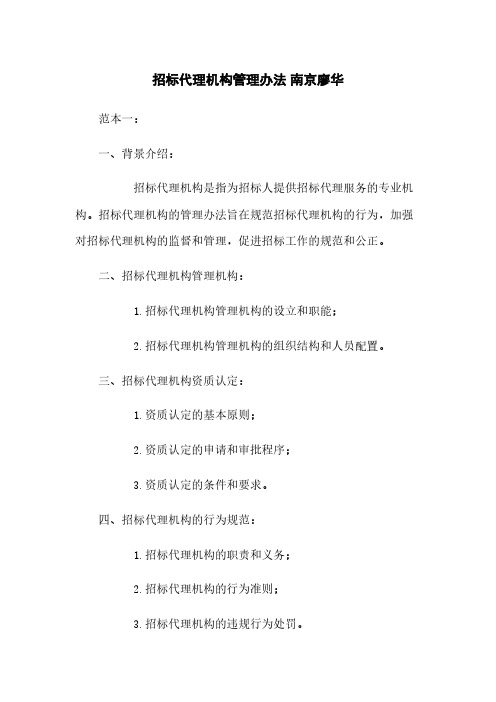 招标代理机构管理办法 南京廖华

范本一：

一、背景介绍：

招标代理机构是指为招标人提供招标代理服务的专业机构。招标代理机构的管理办法旨在规范招标代理机构的行为，加强对招标代理机构的监督和管理，促进招标工作的规范和公正。

二、招标代理机构管理机构：

1.招标代理机构管理机构的设立和职能；

2.招标代理机构管理机构的组织结构和人员配置。

三、招标代理机构资质认定：

1.资质认定的基本原则；

2.资质认定的申请和审批程序；

3.资质认定的条件和要求。

四、招标代理机构的行为规范：

1.招标代理机构的职责和义务；

2.招标代理机构的行为准则；

3.招标代理机构的违规行为处罚。